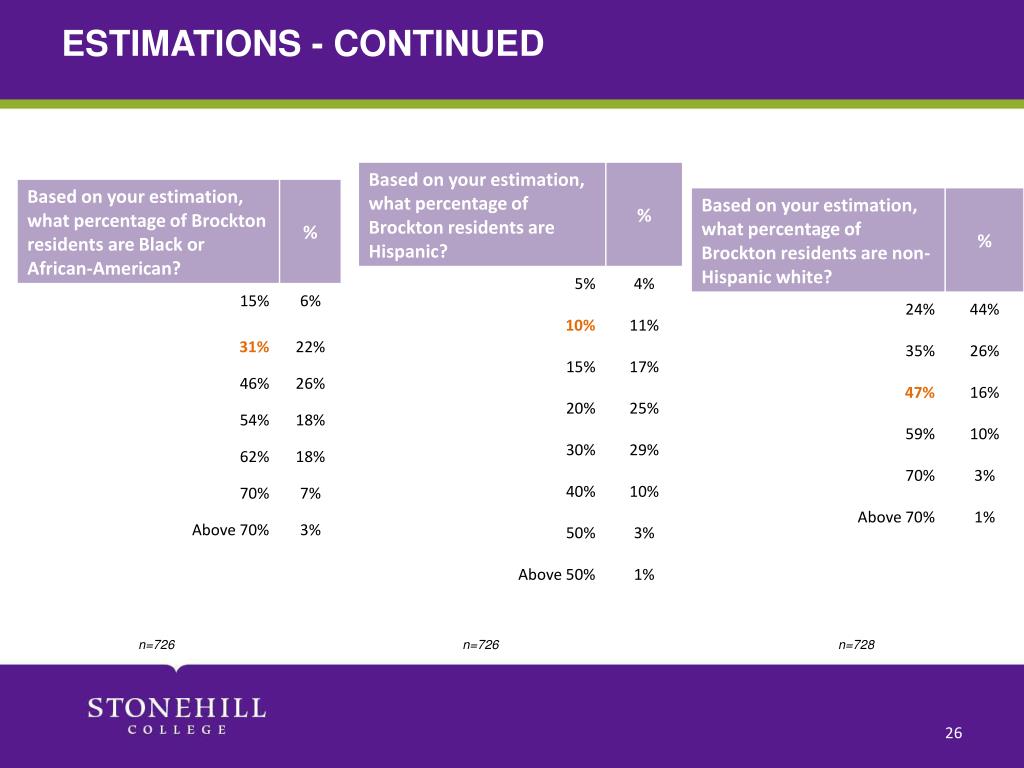 ESTIMATIONS - CONTINUED

| Based on your estimation, what percentage of Brockton residents are Black or African-American? | % |
|---|---|
| 15% | 6% |
| 31% | 22% |
| 46% | 26% |
| 54% | 18% |
| 62% | 18% |
| 70% | 7% |
| Above 70% | 3% |

n=726

| Based on your estimation, what percentage of Brockton residents are Hispanic? | % |
|---|---|
| 5% | 4% |
| 10% | 11% |
| 15% | 17% |
| 20% | 25% |
| 30% | 29% |
| 40% | 10% |
| 50% | 3% |
| Above 50% | 1% |

n=726

| Based on your estimation, what percentage of Brockton residents are non-Hispanic white? | % |
|---|---|
| 24% | 44% |
| 35% | 26% |
| 47% | 16% |
| 59% | 10% |
| 70% | 3% |
| Above 70% | 1% |

n=728

STONEHILL COLLEGE

26